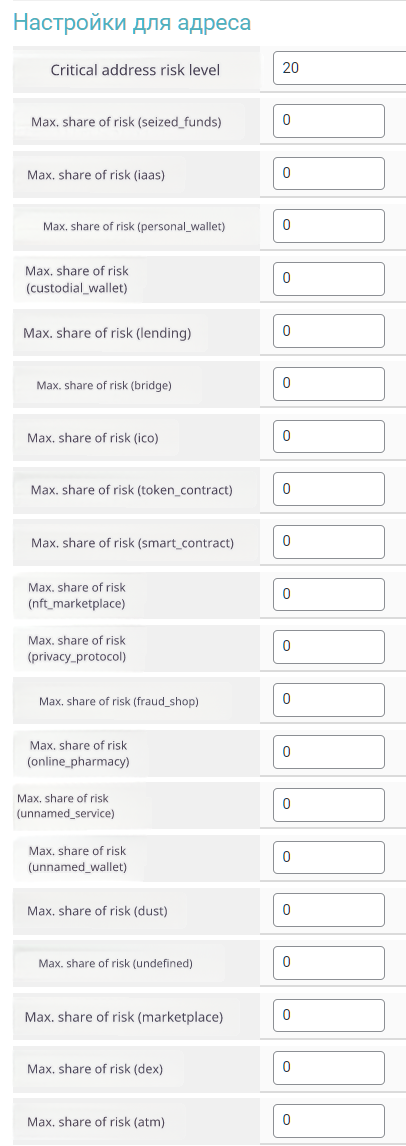 Настройки для адреса

| | |
|---|---|
| Critical address risk level | 20 |
| Max. share of risk (seized_funds) | 0 |
| Max. share of risk (iaas) | 0 |
| Max. share of risk (personal_wallet) | 0 |
| Max. share of risk (custodial_wallet) | 0 |
| Max. share of risk (lending) | 0 |
| Max. share of risk (bridge) | 0 |
| Max. share of risk (ico) | 0 |
| Max. share of risk (token_contract) | 0 |
| Max. share of risk (smart_contract) | 0 |
| Max. share of risk (nft_marketplace) | 0 |
| Max. share of risk (privacy_protocol) | 0 |
| Max. share of risk (fraud_shop) | 0 |
| Max. share of risk (online_pharmacy) | 0 |
| Max. share of risk (unnamed_service) | 0 |
| Max. share of risk (unnamed_wallet) | 0 |
| Max. share of risk (dust) | 0 |
| Max. share of risk (undefined) | 0 |
| Max. share of risk (marketplace) | 0 |
| Max. share of risk (dex) | 0 |
| Max. share of risk (atm) | 0 |